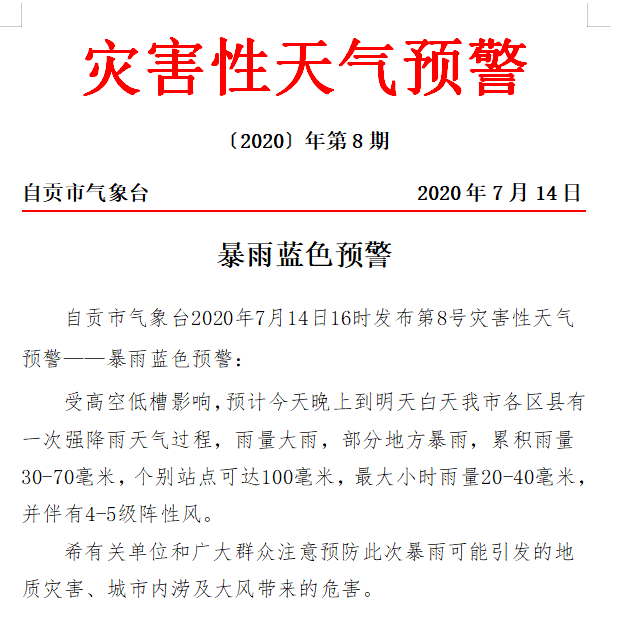 灾害性天气预警

〔2020〕年第 8 期

自贡市气象台

2020 年 7 月 14 日

暴雨蓝色预警

自贡市气象台2020年7月14日16时发布第8号灾害性天气预警——暴雨蓝色预警：

受高空低槽影响，预计今天晚上到明天白天我市各区县有一次强降雨天气过程，雨量大雨，部分地方暴雨，累积雨量30-70毫米，个别站点可达100毫米，最大小时雨量20-40毫米，并伴有4-5级阵性风。

希有关单位和广大群众注意预防此次暴雨可能引发的地质灾害、城市内涝及大风带来的危害。